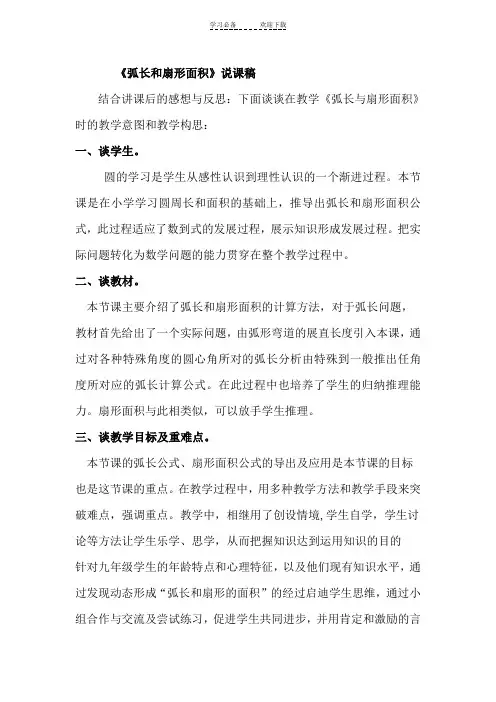 学习必备　　欢迎下载

《弧长和扇形面积》说课稿

结合讲课后的感想与反思：下面谈谈在教学《弧长与扇形面积》时的教学意图和教学构思：

一、谈学生。

圆的学习是学生从感性认识到理性认识的一个渐进过程。本节课是在小学学习圆周长和面积的基础上，推导出弧长和扇形面积公式，此过程适应了数到式的发展过程，展示知识形成发展过程。把实际问题转化为数学问题的能力贯穿在整个教学过程中。

二、谈教材。

本节课主要介绍了弧长和扇形面积的计算方法，对于弧长问题，教材首先给出了一个实际问题，由弧形弯道的展直长度引入本课，通过对各种特殊角度的圆心角所对的弧长分析由特殊到一般推出任角度所对应的弧长计算公式。在此过程中也培养了学生的归纳推理能力。扇形面积与此相类似，可以放手学生推理。

三、谈教学目标及重难点。

本节课的弧长公式、扇形面积公式的导出及应用是本节课的目标也是这节课的重点。在教学过程中，用多种教学方法和教学手段来突破难点，强调重点。教学中，相继用了创设情境,学生自学，学生讨论等方法让学生乐学、思学，从而把握知识达到运用知识的目的

针对九年级学生的年龄特点和心理特征，以及他们现有知识水平，通过发现动态形成“弧长和扇形的面积”的经过启迪学生思维，通过小组合作与交流及尝试练习，促进学生共同进步，并用肯定和激励的言